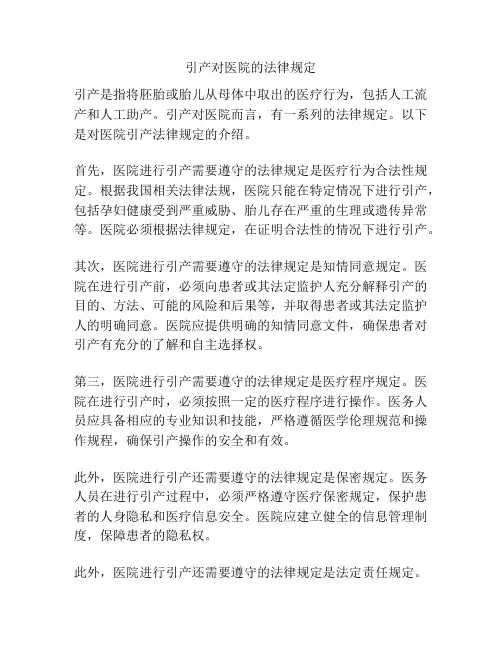 引产对医院的法律规定

引产是指将胚胎或胎儿从母体中取出的医疗行为，包括人工流产和人工助产。引产对医院而言，有一系列的法律规定。以下是对医院引产法律规定的介绍。

首先，医院进行引产需要遵守的法律规定是医疗行为合法性规定。根据我国相关法律法规，医院只能在特定情况下进行引产，包括孕妇健康受到严重威胁、胎儿存在严重的生理或遗传异常等。医院必须根据法律规定，在证明合法性的情况下进行引产。

其次，医院进行引产需要遵守的法律规定是知情同意规定。医院在进行引产前，必须向患者或其法定监护人充分解释引产的目的、方法、可能的风险和后果等，并取得患者或其法定监护人的明确同意。医院应提供明确的知情同意文件，确保患者对引产有充分的了解和自主选择权。

第三，医院进行引产需要遵守的法律规定是医疗程序规定。医院在进行引产时，必须按照一定的医疗程序进行操作。医务人员应具备相应的专业知识和技能，严格遵循医学伦理规范和操作规程，确保引产操作的安全和有效。

此外，医院进行引产还需要遵守的法律规定是保密规定。医务人员在进行引产过程中，必须严格遵守医疗保密规定，保护患者的人身隐私和医疗信息安全。医院应建立健全的信息管理制度，保障患者的隐私权。

此外，医院进行引产还需要遵守的法律规定是法定责任规定。